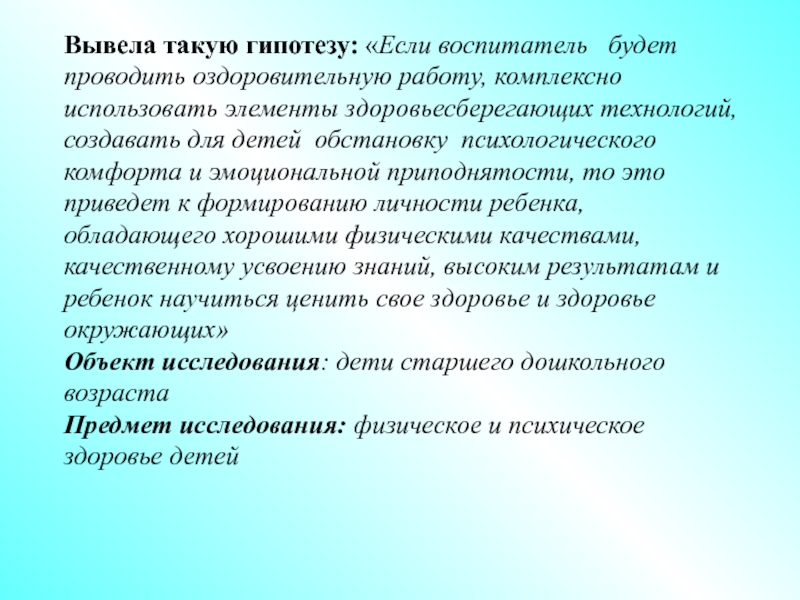 Вывела такую гипотезу: «Если воспитатель будет проводить оздоровительную работу, комплексно использовать элементы здоровьесберегающих технологий, создавать для детей обстановку психологического комфорта и эмоциональной приподнятости, то это приведет к формированию личности ребенка, обладающего хорошими физическими качествами, качественному усвоению знаний, высоким результатам и ребенок научиться ценить свое здоровье и здоровье окружающих»
Объект исследования: дети старшего дошкольного возраста
Предмет исследования: физическое и психическое здоровье детей